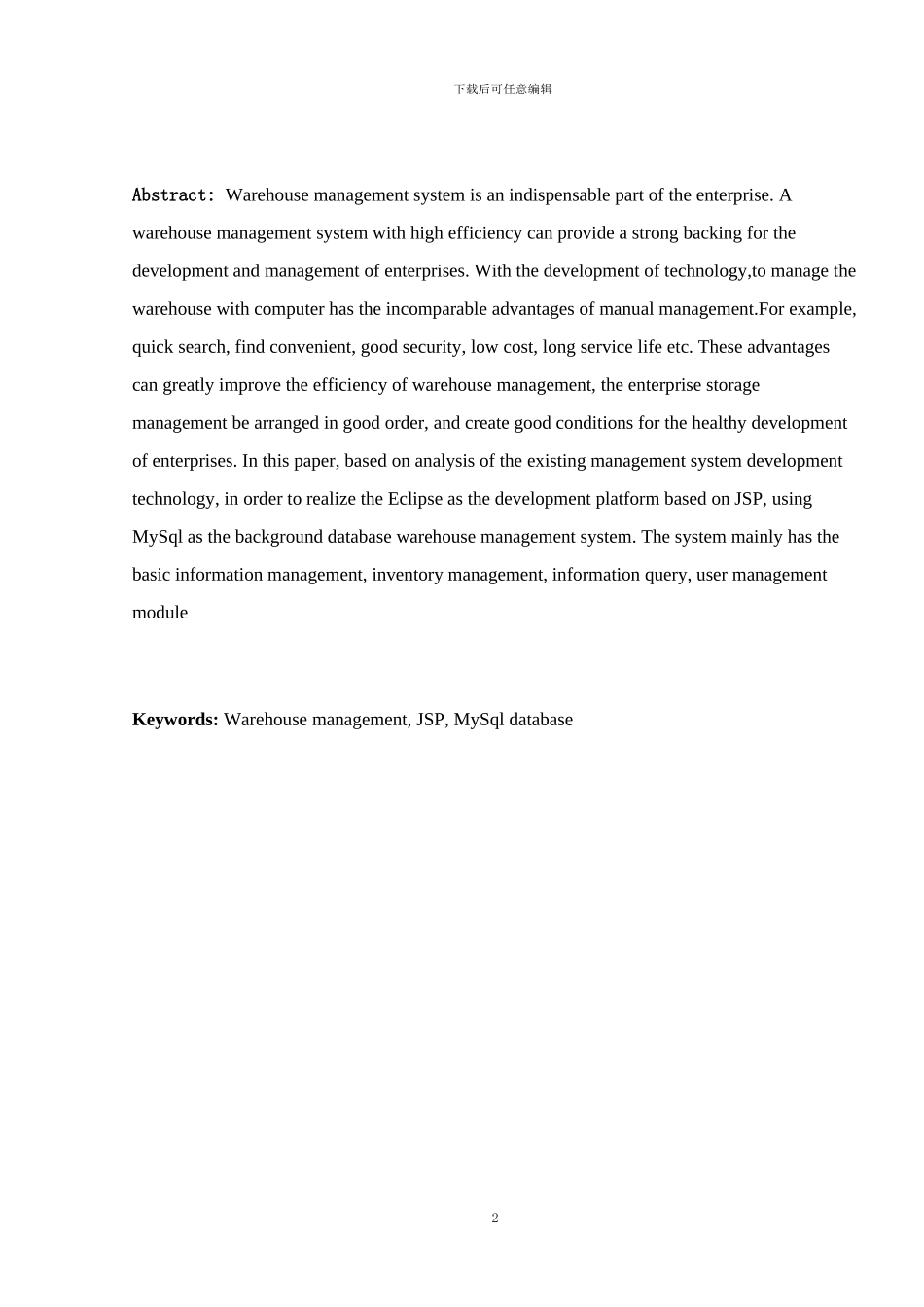 下载后可任意编辑

Abstract: Warehouse management system is an indispensable part of the enterprise. A warehouse management system with high efficiency can provide a strong backing for the development and management of enterprises. With the development of technology,to manage the warehouse with computer has the incomparable advantages of manual management.For example, quick search, find convenient, good security, low cost, long service life etc. These advantages can greatly improve the efficiency of warehouse management, the enterprise storage management be arranged in good order, and create good conditions for the healthy development of enterprises. In this paper, based on analysis of the existing management system development technology, in order to realize the Eclipse as the development platform based on JSP, using MySql as the background database warehouse management system. The system mainly has the basic information management, inventory management, information query, user management module

Keywords: Warehouse management, JSP, MySql database

2